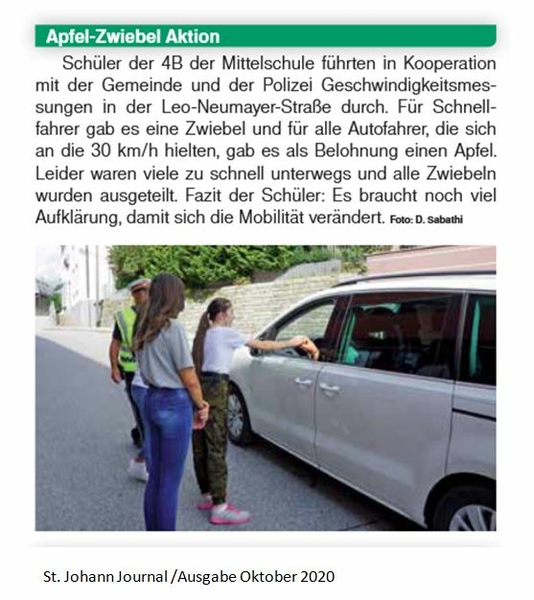 Apfel-Zwiebel Aktion

Schüler der 4B der Mittelschule führten in Kooperation mit der Gemeinde und der Polizei Geschwindigkeitsmessungen in der Leo-Neumayer-Straße durch. Für Schnellfahrer gab es eine Zwiebel und für alle Autofahrer, die sich an die 30 km/h hielten, gab es als Belohnung einen Apfel. Leider waren viele zu schnell unterwegs und alle Zwiebeln wurden ausgeteilt. Fazit der Schüler: Es braucht noch viel Aufklärung, damit sich die Mobilität verändert. Foto: D. Sabathi

St. Johann Journal /Ausgabe Oktober 2020